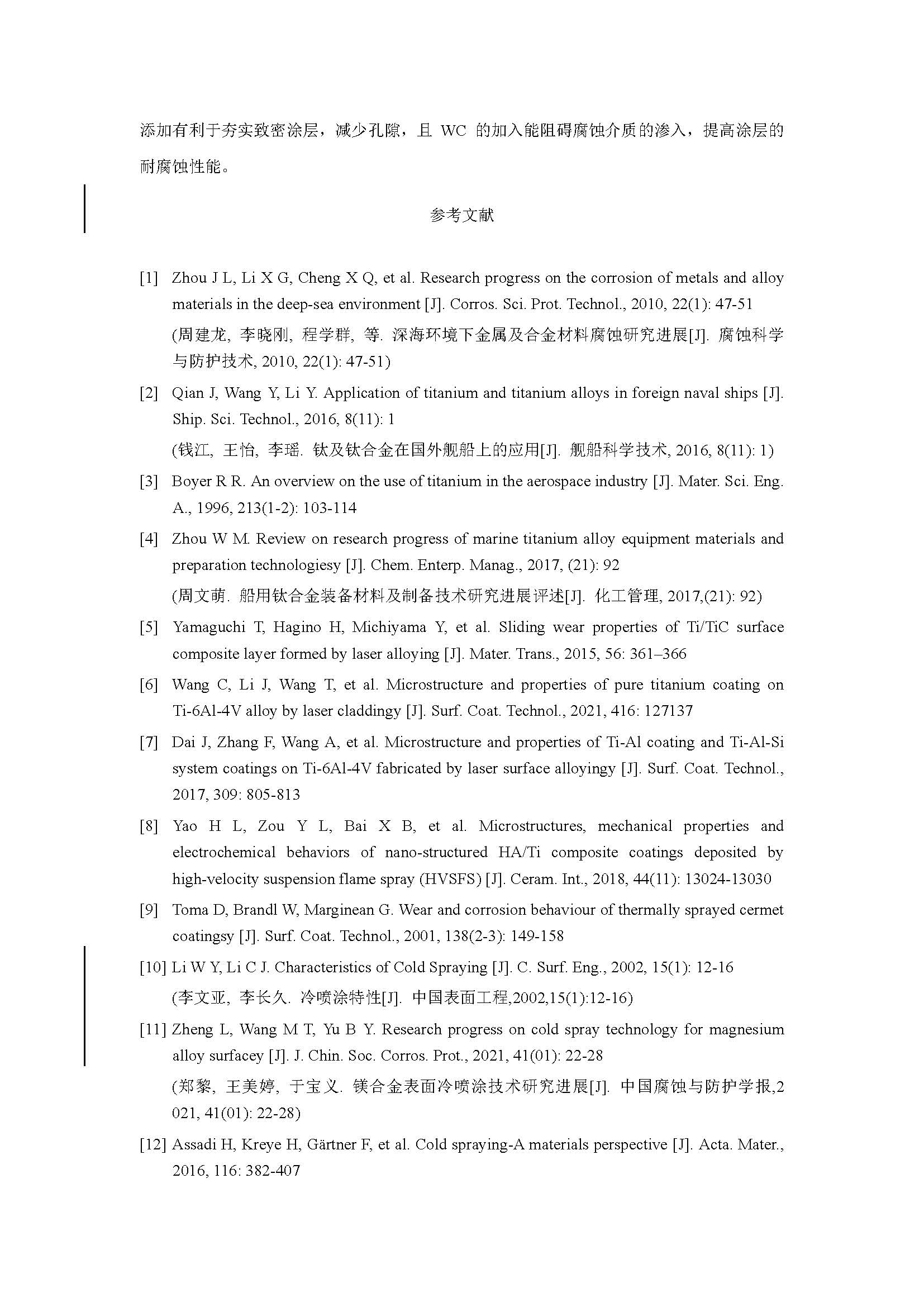 添加有利于夯实致密涂层，减少孔隙，且 WC 的加入能阻碍腐蚀介质的渗入，提高涂层的耐腐蚀性能。

参考文献

[1] Zhou J L, Li X G, Cheng X Q, et al. Research progress on the corrosion of metals and alloy materials in the deep-sea environment [J]. Corros. Sci. Prot. Technol., 2010, 22(1): 47-51
(周建龙, 李晓刚, 程学群, 等. 深海环境下金属及合金材料腐蚀研究进展[J]. 腐蚀科学与防护技术, 2010, 22(1): 47-51)

[2] Qian J, Wang Y, Li Y. Application of titanium and titanium alloys in foreign naval ships [J]. Ship. Sci. Technol., 2016, 8(11): 1
(钱江, 王怡, 李瑶. 钛及钛合金在国外舰船上的应用[J]. 舰船科学技术, 2016, 8(11): 1)

[3] Boyer R R. An overview on the use of titanium in the aerospace industry [J]. Mater. Sci. Eng. A., 1996, 213(1-2): 103-114

[4] Zhou W M. Review on research progress of marine titanium alloy equipment materials and preparation technologiesy [J]. Chem. Enterp. Manag., 2017, (21): 92
(周文萌. 船用钛合金装备材料及制备技术研究进展评述[J]. 化工管理, 2017,(21): 92)

[5] Yamaguchi T, Hagino H, Michiyama Y, et al. Sliding wear properties of Ti/TiC surface composite layer formed by laser alloying [J]. Mater. Trans., 2015, 56: 361–366

[6] Wang C, Li J, Wang T, et al. Microstructure and properties of pure titanium coating on Ti-6Al-4V alloy by laser claddingy [J]. Surf. Coat. Technol., 2021, 416: 127137

[7] Dai J, Zhang F, Wang A, et al. Microstructure and properties of Ti-Al coating and Ti-Al-Si system coatings on Ti-6Al-4V fabricated by laser surface alloyingy [J]. Surf. Coat. Technol., 2017, 309: 805-813

[8] Yao H L, Zou Y L, Bai X B, et al. Microstructures, mechanical properties and electrochemical behaviors of nano-structured HA/Ti composite coatings deposited by high-velocity suspension flame spray (HVSFS) [J]. Ceram. Int., 2018, 44(11): 13024-13030

[9] Toma D, Brandl W, Marginean G. Wear and corrosion behaviour of thermally sprayed cermet coatingsy [J]. Surf. Coat. Technol., 2001, 138(2-3): 149-158

[10] Li W Y, Li C J. Characteristics of Cold Spraying [J]. C. Surf. Eng., 2002, 15(1): 12-16
(李文亚, 李长久. 冷喷涂特性[J]. 中国表面工程,2002,15(1):12-16)

[11] Zheng L, Wang M T, Yu B Y. Research progress on cold spray technology for magnesium alloy surfacey [J]. J. Chin. Soc. Corros. Prot., 2021, 41(01): 22-28
(郑黎, 王美婷, 于宝义. 镁合金表面冷喷涂技术研究进展[J]. 中国腐蚀与防护学报,2021, 41(01): 22-28)

[12] Assadi H, Kreye H, Gärtner F, et al. Cold spraying-A materials perspective [J]. Acta. Mater., 2016, 116: 382-407